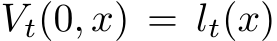 $V_t(0, x) = l_t(x)$